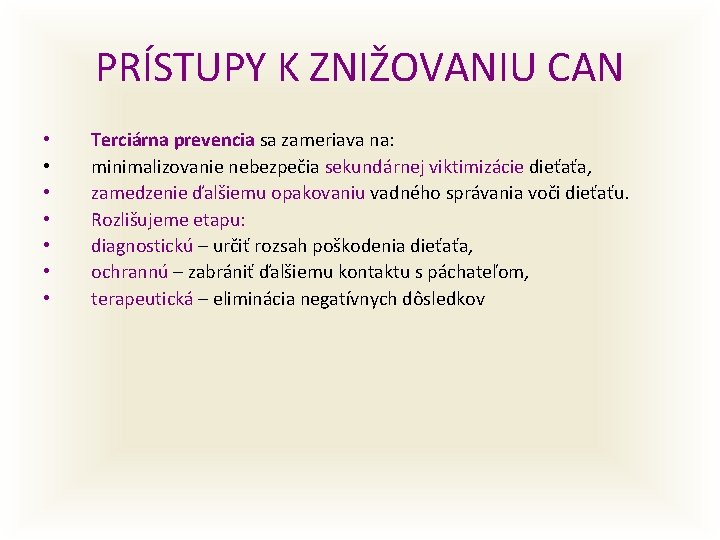 PRÍSTUPY K ZNIŽOVANIU CAN

• Terciárna prevencia sa zameriava na:
• minimalizovanie nebezpečia sekundárnej viktimizácie dieťaťa,
• zamedzenie ďalšiemu opakovaniu vadného správania voči dieťaťu.
• Rozlišujeme etapu:
• diagnostickú – určiť rozsah poškodenia dieťaťa,
• ochrannú – zabrániť ďalšiemu kontaktu s páchateľom,
• terapeutická – eliminácia negatívnych dôsledkov